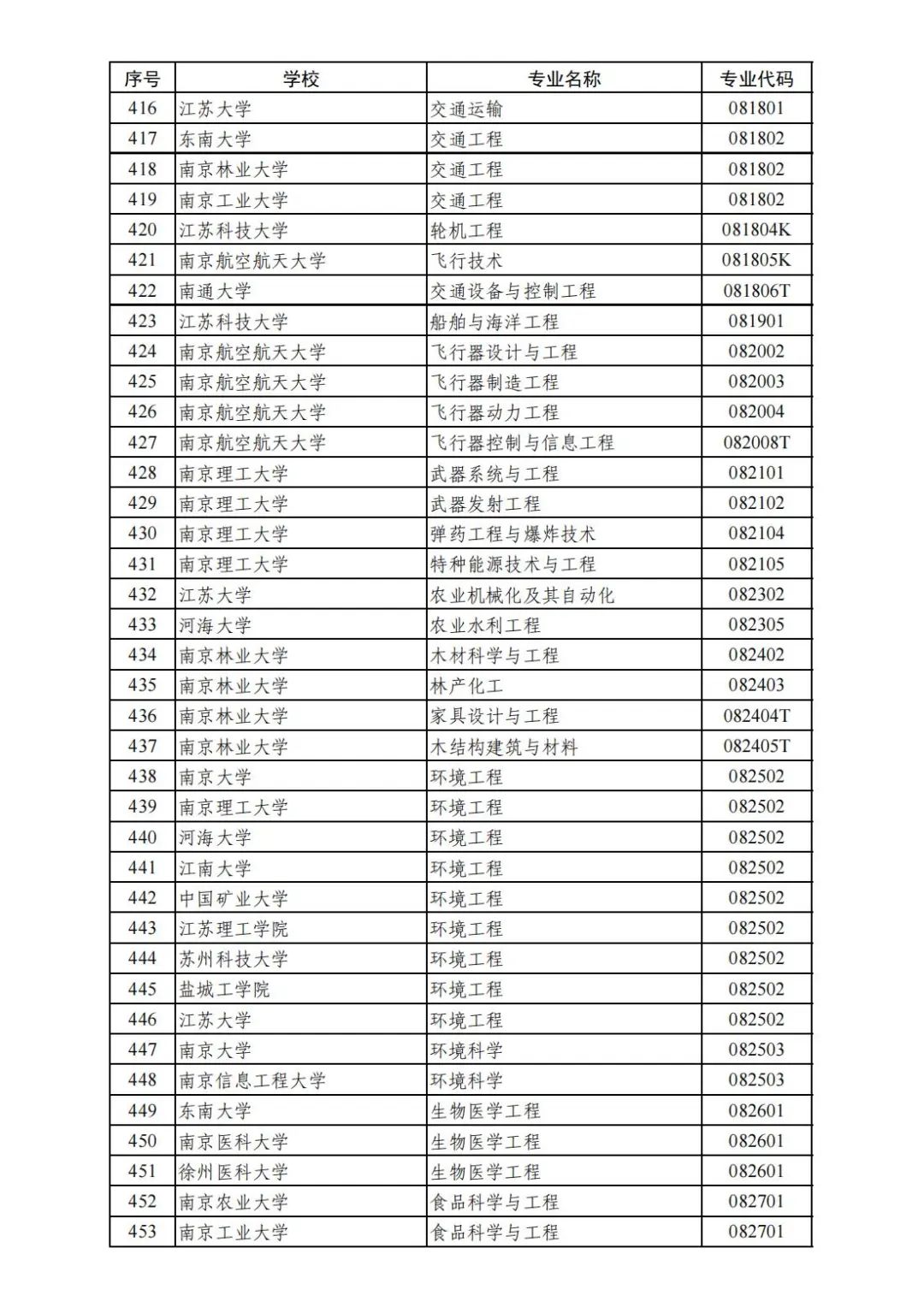 | 序号 | 学校 | 专业名称 | 专业代码 |
|---|---|---|---|
| 416 | 江苏大学 | 交通运输 | 081801 |
| 417 | 东南大学 | 交通工程 | 081802 |
| 418 | 南京林业大学 | 交通工程 | 081802 |
| 419 | 南京工业大学 | 交通工程 | 081802 |
| 420 | 江苏科技大学 | 轮机工程 | 081804K |
| 421 | 南京航空航天大学 | 飞行技术 | 081805K |
| 422 | 南通大学 | 交通设备与控制工程 | 081806T |
| 423 | 江苏科技大学 | 船舶与海洋工程 | 081901 |
| 424 | 南京航空航天大学 | 飞行器设计与工程 | 082002 |
| 425 | 南京航空航天大学 | 飞行器制造工程 | 082003 |
| 426 | 南京航空航天大学 | 飞行器动力工程 | 082004 |
| 427 | 南京航空航天大学 | 飞行器控制与信息工程 | 082008T |
| 428 | 南京理工大学 | 武器系统与工程 | 082101 |
| 429 | 南京理工大学 | 武器发射工程 | 082102 |
| 430 | 南京理工大学 | 弹药工程与爆炸技术 | 082104 |
| 431 | 南京理工大学 | 特种能源技术与工程 | 082105 |
| 432 | 江苏大学 | 农业机械化及其自动化 | 082302 |
| 433 | 河海大学 | 农业水利工程 | 082305 |
| 434 | 南京林业大学 | 木材科学与工程 | 082402 |
| 435 | 南京林业大学 | 林产化工 | 082403 |
| 436 | 南京林业大学 | 家具设计与工程 | 082404T |
| 437 | 南京林业大学 | 木结构建筑与材料 | 082405T |
| 438 | 南京大学 | 环境工程 | 082502 |
| 439 | 南京理工大学 | 环境工程 | 082502 |
| 440 | 河海大学 | 环境工程 | 082502 |
| 441 | 江南大学 | 环境工程 | 082502 |
| 442 | 中国矿业大学 | 环境工程 | 082502 |
| 443 | 江苏理工学院 | 环境工程 | 082502 |
| 444 | 苏州科技大学 | 环境工程 | 082502 |
| 445 | 盐城工学院 | 环境工程 | 082502 |
| 446 | 江苏大学 | 环境工程 | 082502 |
| 447 | 南京大学 | 环境科学 | 082503 |
| 448 | 南京信息工程大学 | 环境科学 | 082503 |
| 449 | 东南大学 | 生物医学工程 | 082601 |
| 450 | 南京医科大学 | 生物医学工程 | 082601 |
| 451 | 徐州医科大学 | 生物医学工程 | 082601 |
| 452 | 南京农业大学 | 食品科学与工程 | 082701 |
| 453 | 南京工业大学 | 食品科学与工程 | 082701 |